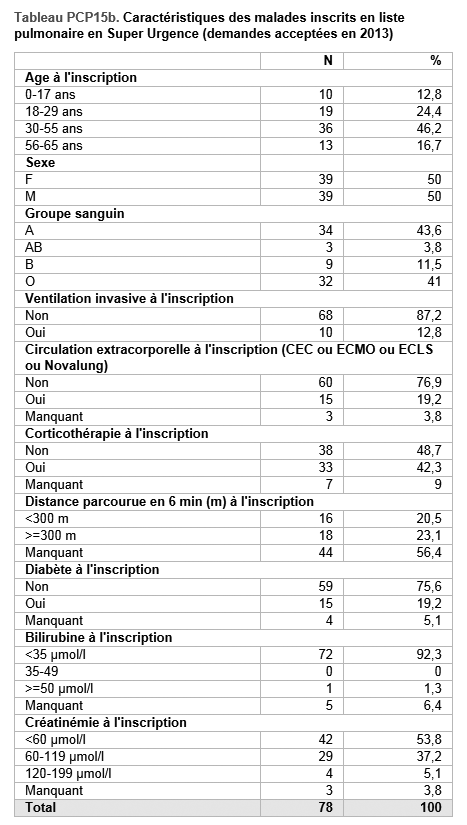 Tableau PCP15b. Caractéristiques des malades inscrits en liste pulmonaire en Super Urgence (demandes acceptées en 2013)

| | N | % |
|---|---|---|
| **Age à l'inscription** | | |
| 0-17 ans | 10 | 12,8 |
| 18-29 ans | 19 | 24,4 |
| 30-55 ans | 36 | 46,2 |
| 56-65 ans | 13 | 16,7 |
| **Sexe** | | |
| F | 39 | 50 |
| M | 39 | 50 |
| **Groupe sanguin** | | |
| A | 34 | 43,6 |
| AB | 3 | 3,8 |
| B | 9 | 11,5 |
| O | 32 | 41 |
| **Ventilation invasive à l'inscription** | | |
| Non | 68 | 87,2 |
| Oui | 10 | 12,8 |
| **Circulation extracorporelle à l'inscription (CEC ou ECMO ou ECLS ou Novalung)** | | |
| Non | 60 | 76,9 |
| Oui | 15 | 19,2 |
| Manquant | 3 | 3,8 |
| **Corticothérapie à l'inscription** | | |
| Non | 38 | 48,7 |
| Oui | 33 | 42,3 |
| Manquant | 7 | 9 |
| **Distance parcourue en 6 min (m) à l'inscription** | | |
| <300 m | 16 | 20,5 |
| >=300 m | 18 | 23,1 |
| Manquant | 44 | 56,4 |
| **Diabète à l'inscription** | | |
| Non | 59 | 75,6 |
| Oui | 15 | 19,2 |
| Manquant | 4 | 5,1 |
| **Bilirubine à l'inscription** | | |
| <35 µmol/l | 72 | 92,3 |
| 35-49 | 0 | 0 |
| >=50 µmol/l | 1 | 1,3 |
| Manquant | 5 | 6,4 |
| **Créatinémie à l'inscription** | | |
| <60 µmol/l | 42 | 53,8 |
| 60-119 µmol/l | 29 | 37,2 |
| 120-199 µmol/l | 4 | 5,1 |
| Manquant | 3 | 3,8 |
| **Total** | **78** | **100** |